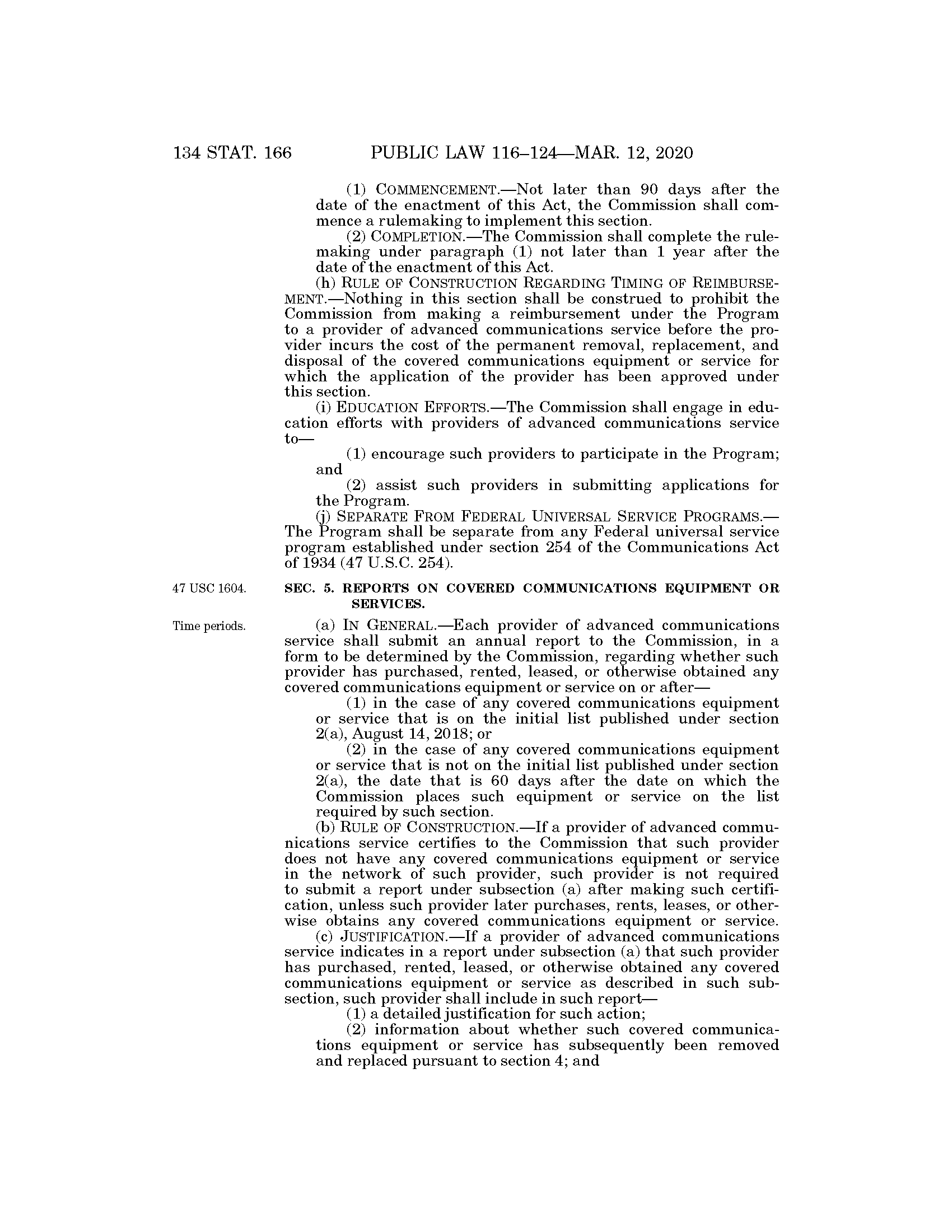 134 STAT. 166 PUBLIC LAW 116–124—MAR. 12, 2020

(1) COMMENCEMENT.—Not later than 90 days after the date of the enactment of this Act, the Commission shall commence a rulemaking to implement this section.

(2) COMPLETION.—The Commission shall complete the rulemaking under paragraph (1) not later than 1 year after the date of the enactment of this Act.

(h) RULE OF CONSTRUCTION REGARDING TIMING OF REIMBURSEMENT.—Nothing in this section shall be construed to prohibit the Commission from making a reimbursement under the Program to a provider of advanced communications service before the provider incurs the cost of the permanent removal, replacement, and disposal of the covered communications equipment or service for which the application of the provider has been approved under this section.

(i) EDUCATION EFFORTS.—The Commission shall engage in education efforts with providers of advanced communications service to—

(1) encourage such providers to participate in the Program; and

(2) assist such providers in submitting applications for the Program.

(j) SEPARATE FROM FEDERAL UNIVERSAL SERVICE PROGRAMS.—The Program shall be separate from any Federal universal service program established under section 254 of the Communications Act of 1934 (47 U.S.C. 254).

47 USC 1604.

SEC. 5. REPORTS ON COVERED COMMUNICATIONS EQUIPMENT OR SERVICES.

Time periods.

(a) IN GENERAL.—Each provider of advanced communications service shall submit an annual report to the Commission, in a form to be determined by the Commission, regarding whether such provider has purchased, rented, leased, or otherwise obtained any covered communications equipment or service on or after—

(1) in the case of any covered communications equipment or service that is on the initial list published under section 2(a), August 14, 2018; or

(2) in the case of any covered communications equipment or service that is not on the initial list published under section 2(a), the date that is 60 days after the date on which the Commission places such equipment or service on the list required by such section.

(b) RULE OF CONSTRUCTION.—If a provider of advanced communications service certifies to the Commission that such provider does not have any covered communications equipment or service in the network of such provider, such provider is not required to submit a report under subsection (a) after making such certification, unless such provider later purchases, rents, leases, or otherwise obtains any covered communications equipment or service.

(c) JUSTIFICATION.—If a provider of advanced communications service indicates in a report under subsection (a) that such provider has purchased, rented, leased, or otherwise obtained any covered communications equipment or service as described in such subsection, such provider shall include in such report—

(1) a detailed justification for such action;

(2) information about whether such covered communications equipment or service has subsequently been removed and replaced pursuant to section 4; and